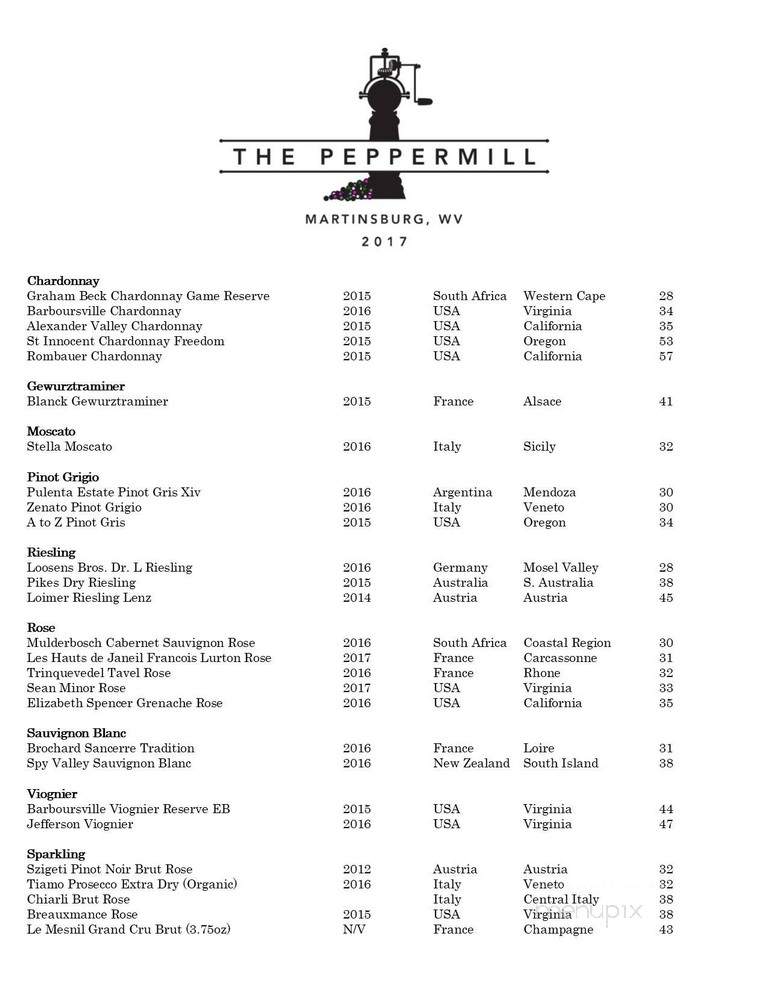 THE PEPPERMILL

MARTINSBURG, WV

2017

**Chardonnay**

| | | | | |
|---|---|---|---|---|
| Graham Beck Chardonnay Game Reserve | 2015 | South Africa | Western Cape | 28 |
| Barboursville Chardonnay | 2016 | USA | Virginia | 34 |
| Alexander Valley Chardonnay | 2015 | USA | California | 35 |
| St Innocent Chardonnay Freedom | 2015 | USA | Oregon | 53 |
| Rombauer Chardonnay | 2015 | USA | California | 57 |

**Gewurztraminer**

| | | | | |
|---|---|---|---|---|
| Blanck Gewurztraminer | 2015 | France | Alsace | 41 |

**Moscato**

| | | | | |
|---|---|---|---|---|
| Stella Moscato | 2016 | Italy | Sicily | 32 |

**Pinot Grigio**

| | | | | |
|---|---|---|---|---|
| Pulenta Estate Pinot Gris Xiv | 2016 | Argentina | Mendoza | 30 |
| Zenato Pinot Grigio | 2016 | Italy | Veneto | 30 |
| A to Z Pinot Gris | 2015 | USA | Oregon | 34 |

**Riesling**

| | | | | |
|---|---|---|---|---|
| Loosens Bros. Dr. L Riesling | 2016 | Germany | Mosel Valley | 28 |
| Pikes Dry Riesling | 2015 | Australia | S. Australia | 38 |
| Loimer Riesling Lenz | 2014 | Austria | Austria | 45 |

**Rose**

| | | | | |
|---|---|---|---|---|
| Mulderbosch Cabernet Sauvignon Rose | 2016 | South Africa | Coastal Region | 30 |
| Les Hauts de Janeil Francois Lurton Rose | 2017 | France | Carcassonne | 31 |
| Trinquevedel Tavel Rose | 2016 | France | Rhone | 32 |
| Sean Minor Rose | 2017 | USA | Virginia | 33 |
| Elizabeth Spencer Grenache Rose | 2016 | USA | California | 35 |

**Sauvignon Blanc**

| | | | | |
|---|---|---|---|---|
| Brochard Sancerre Tradition | 2016 | France | Loire | 31 |
| Spy Valley Sauvignon Blanc | 2016 | New Zealand | South Island | 38 |

**Viognier**

| | | | | |
|---|---|---|---|---|
| Barboursville Viognier Reserve EB | 2015 | USA | Virginia | 44 |
| Jefferson Viognier | 2016 | USA | Virginia | 47 |

**Sparkling**

| | | | | |
|---|---|---|---|---|
| Szigeti Pinot Noir Brut Rose | 2012 | Austria | Austria | 32 |
| Tiamo Prosecco Extra Dry (Organic) | 2016 | Italy | Veneto | 32 |
| Chiarli Brut Rose | | Italy | Central Italy | 38 |
| Breauxmance Rose | 2015 | USA | Virginia | 38 |
| Le Mesnil Grand Cru Brut (3.75oz) | N/V | France | Champagne | 43 |

menupix